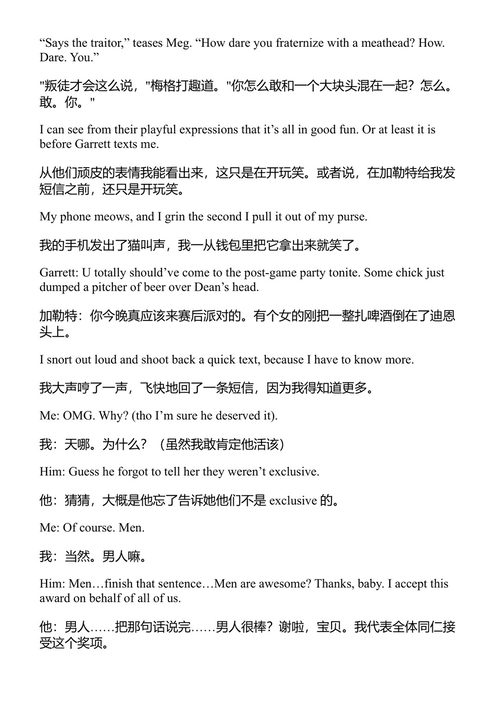 “Says the traitor,” teases Meg. “How dare you fraternize with a meathead? How. Dare. You.”

"叛徒才会这么说，"梅格打趣道。"你怎么敢和一个大块头混在一起？怎么。敢。你。"

I can see from their playful expressions that it’s all in good fun. Or at least it is before Garrett texts me.

从他们顽皮的表情我能看出来，这只是在开玩笑。或者说，在加勒特给我发短信之前，还只是开玩笑。

My phone meows, and I grin the second I pull it out of my purse.

我的手机发出了猫叫声，我一从钱包里把它拿出来就笑了。

Garrett: U totally should’ve come to the post-game party tonite. Some chick just dumped a pitcher of beer over Dean’s head.

加勒特：你今晚真应该来赛后派对的。有个女的刚把一整扎啤酒倒在了迪恩头上。

I snort out loud and shoot back a quick text, because I have to know more.

我大声哼了一声，飞快地回了一条短信，因为我得知道更多。

Me: OMG. Why? (tho I’m sure he deserved it).

我：天哪。为什么？（虽然我敢肯定他活该）

Him: Guess he forgot to tell her they weren’t exclusive.

他：猜猜，大概是他忘了告诉她他们不是 exclusive 的。

Me: Of course. Men.

我：当然。男人嘛。

Him: Men…finish that sentence…Men are awesome? Thanks, baby. I accept this award on behalf of all of us.

他：男人……把那句话说完……男人很棒？谢啦，宝贝。我代表全体同仁接受这个奖项。